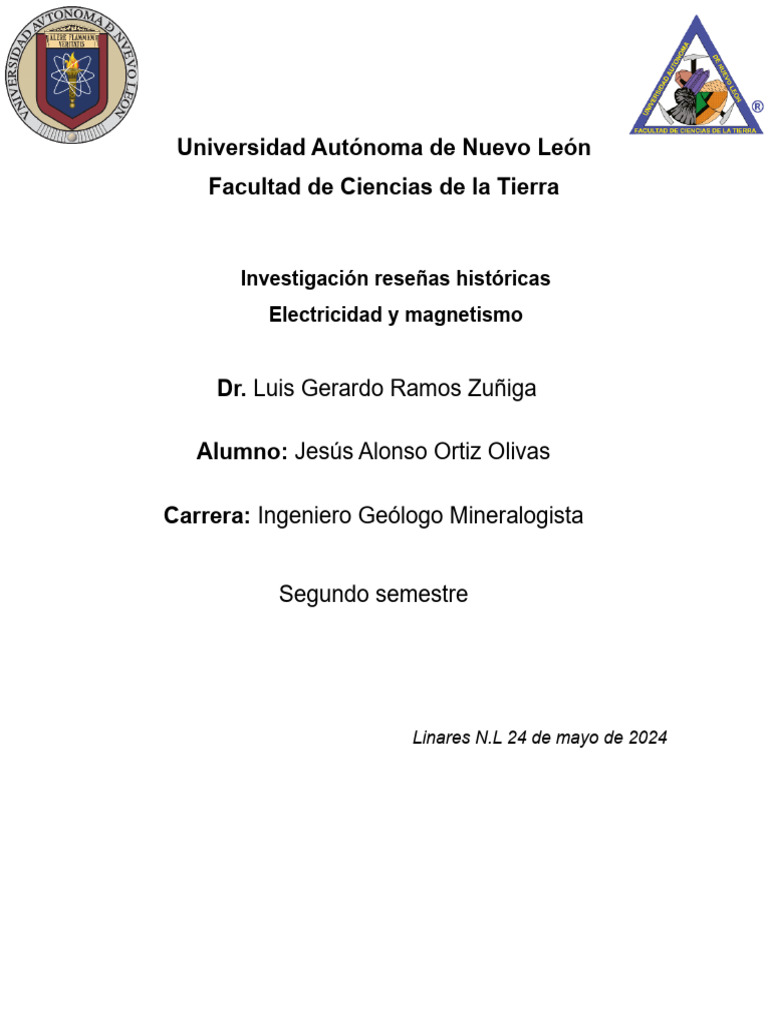 UNIVERSIDAD AUTONOMA DE NUEVO LEON
ALERE FLAMMAM VERITATIS

UNIVERSIDAD AUTÓNOMA DE NUEVO LEÓN
FACULTAD DE CIENCIAS DE LA TIERRA
®

Universidad Autónoma de Nuevo León
Facultad de Ciencias de la Tierra

Investigación reseñas históricas
Electricidad y magnetismo

Dr. Luis Gerardo Ramos Zuñiga

Alumno: Jesús Alonso Ortiz Olivas

Carrera: Ingeniero Geólogo Mineralogista

Segundo semestre

Linares N.L 24 de mayo de 2024